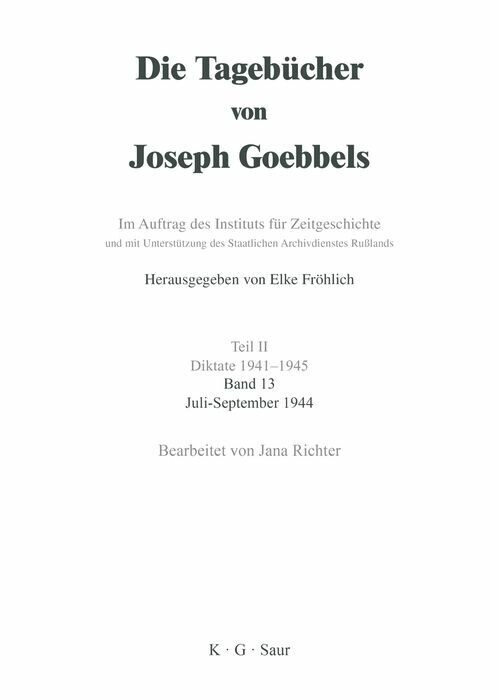 Die Tagebücher
von
Joseph Goebbels

Im Auftrag des Instituts für Zeitgeschichte
und mit Unterstützung des Staatlichen Archivdienstes Rußlands

Herausgegeben von Elke Fröhlich

Teil II
Diktate 1941–1945
Band 13
Juli-September 1944

Bearbeitet von Jana Richter

K · G · Saur